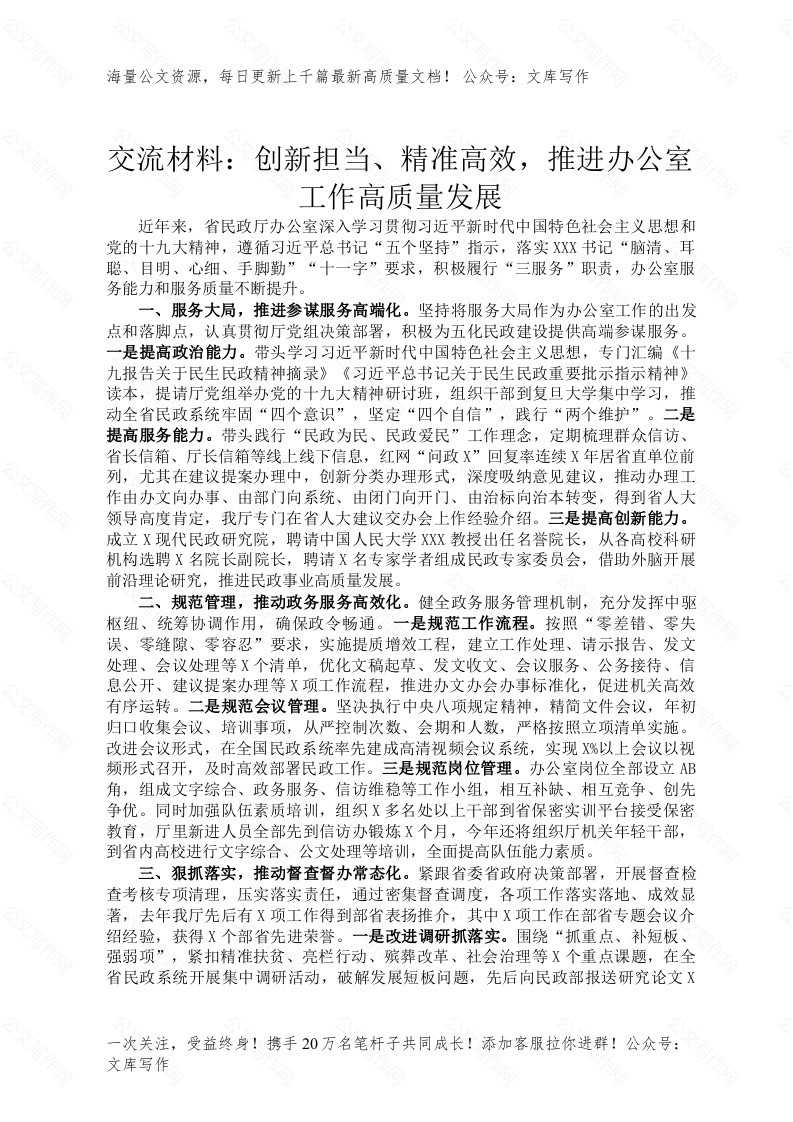 海量公文资源，每日更新上千篇最新高质量文档！ 公众号：文库写作

交流材料：创新担当、精准高效，推进办公室工作高质量发展

近年来，省民政厅办公室深入学习贯彻习近平新时代中国特色社会主义思想和党的十九大精神，遵循习近平总书记“五个坚持”指示，落实XXX书记“脑清、耳聪、目明、心细、手脚勤”“十一字”要求，积极履行“三服务”职责，办公室服务能力和服务质量不断提升。

一、服务大局，推进参谋服务高端化。坚持将服务大局作为办公室工作的出发点和落脚点，认真贯彻厅党组决策部署，积极为五化民政建设提供高端参谋服务。一是提高政治能力。带头学习习近平新时代中国特色社会主义思想，专门汇编《十九报告关于民生民政精神摘录》《习近平总书记关于民生民政重要批示指示精神》读本，提请厅党组举办党的十九大精神研讨班，组织干部到复旦大学集中学习，推动全省民政系统牢固“四个意识”，坚定“四个自信”，践行“两个维护”。二是提高服务能力。带头践行“民政为民、民政爱民”工作理念，定期梳理群众信访、省长信箱、厅长信箱等线上线下信息，红网“问政X”回复率连续X年居省直单位前列，尤其在建议提案办理中，创新分类办理形式，深度吸纳意见建议，推动办理工作由办文向办事、由部门向系统、由闭门向开门、由治标向治本转变，得到省人大领导高度肯定，我厅专门在省人大建议交办会上作经验介绍。三是提高创新能力。成立X现代民政研究院，聘请中国人民大学XXX教授出任名誉院长，从各高校科研机构选聘X名院长副院长，聘请X名专家学者组成民政专家委员会，借助外脑开展前沿理论研究，推进民政事业高质量发展。

二、规范管理，推动政务服务高效化。健全政务服务管理机制，充分发挥中驱枢纽、统筹协调作用，确保政令畅通。一是规范工作流程。按照“零差错、零失误、零缝隙、零容忍”要求，实施提质增效工程，建立工作处理、请示报告、发文处理、会议处理等X个清单，优化文稿起草、发文收文、会议服务、公务接待、信息公开、建议提案办理等X项工作流程，推进办文办会办事标准化，促进机关高效有序运转。二是规范会议管理。坚决执行中央八项规定精神，精简文件会议，年初归口收集会议、培训事项，从严控制次数、会期和人数，严格按照立项清单实施。改进会议形式，在全国民政系统率先建成高清视频会议系统，实现X%以上会议以视频形式召开，及时高效部署民政工作。三是规范岗位管理。办公室岗位全部设立AB角，组成文字综合、政务服务、信访维稳等工作小组，相互补缺、相互竞争、创先争优。同时加强队伍素质培训，组织X多名处以上干部到省保密实训平台接受保密教育，厅里新进人员全部先到信访办锻炼X个月，今年还将组织厅机关年轻干部，到省内高校进行文字综合、公文处理等培训，全面提高队伍能力素质。

三、狠抓落实，推动督查督办常态化。紧跟省委省政府决策部署，开展督查检查考核专项清理，压实落实责任，通过密集督查调度，各项工作落实落地、成效显著，去年我厅先后有X项工作得到部省表扬推介，其中X项工作在部省专题会议介绍经验，获得X个部省先进荣誉。一是改进调研抓落实。围绕“抓重点、补短板、强弱项”，紧扣精准扶贫、亮栏行动、殡葬改革、社会治理等X个重点课题，在全省民政系统开展集中调研活动，破解发展短板问题，先后向民政部报送研究论文X

一次关注，受益终身！携手20万名笔杆子共同成长！添加客服拉你进群！公众号：文库写作